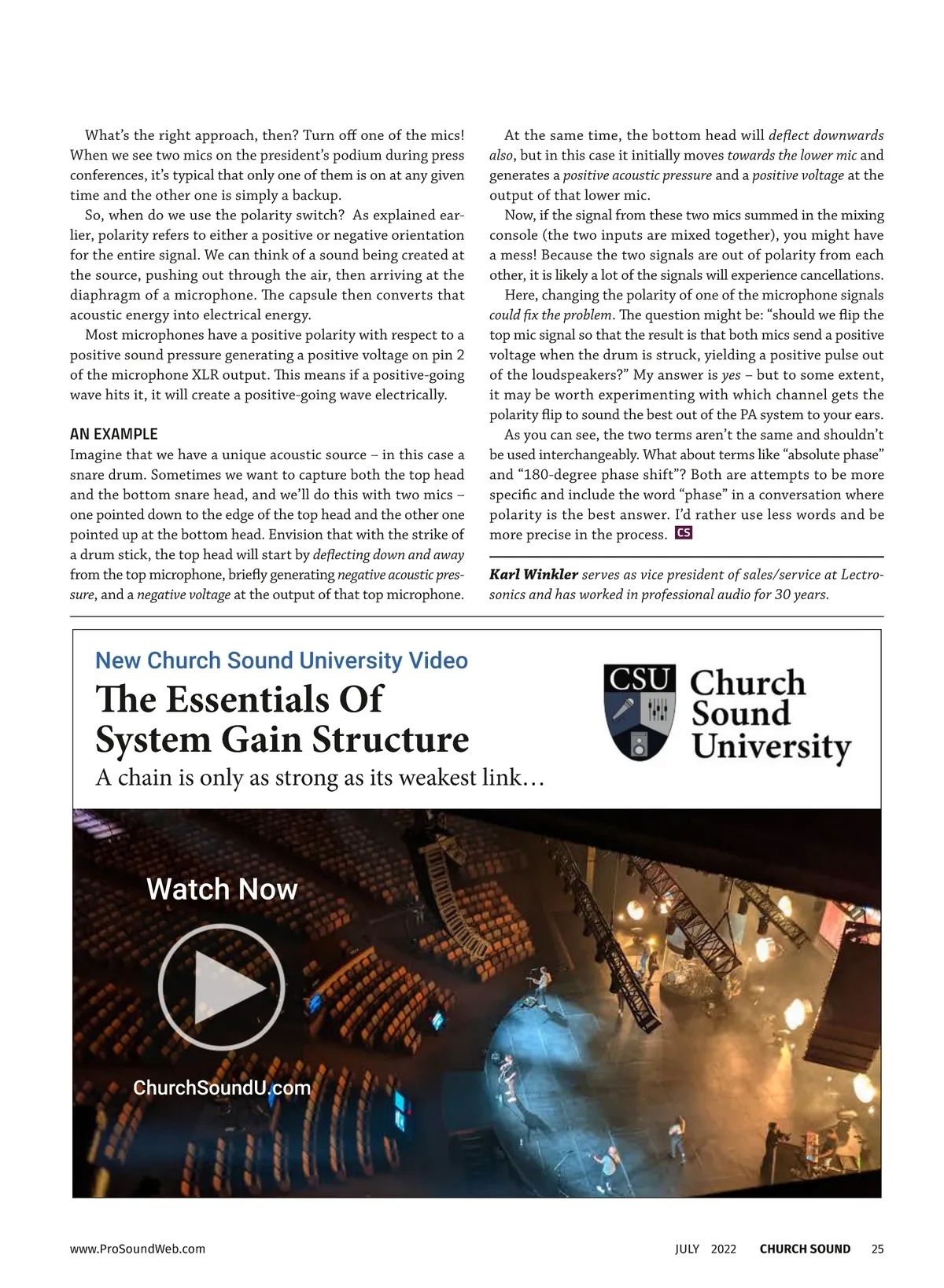 What's the right approach, then? Turn off one of the mics! When we see two mics on the president's podium during press conferences, it's typical that only one of them is on at any given time and the other one is simply a backup.

So, when do we use the polarity switch? As explained earlier, polarity refers to either a positive or negative orientation for the entire signal. We can think of a sound being created at the source, pushing out through the air, then arriving at the diaphragm of a microphone. The capsule then converts that acoustic energy into electrical energy.

Most microphones have a positive polarity with respect to a positive sound pressure generating a positive voltage on pin 2 of the microphone XLR output. This means if a positive-going wave hits it, it will create a positive-going wave electrically.

AN EXAMPLE

Imagine that we have a unique acoustic source – in this case a snare drum. Sometimes we want to capture both the top head and the bottom snare head, and we'll do this with two mics – one pointed down to the edge of the top head and the other one pointed up at the bottom head. Envision that with the strike of a drum stick, the top head will start by deflecting down and away from the top microphone, briefly generating negative acoustic pressure, and a negative voltage at the output of that top microphone.

At the same time, the bottom head will deflect downwards also, but in this case it initially moves towards the lower mic and generates a positive acoustic pressure and a positive voltage at the output of that lower mic.

Now, if the signal from these two mics summed in the mixing console (the two inputs are mixed together), you might have a mess! Because the two signals are out of polarity from each other, it is likely a lot of the signals will experience cancellations.

Here, changing the polarity of one of the microphone signals could fix the problem. The question might be: "should we flip the top mic signal so that the result is that both mics send a positive voltage when the drum is struck, yielding a positive pulse out of the loudspeakers?" My answer is yes – but to some extent, it may be worth experimenting with which channel gets the polarity flip to sound the best out of the PA system to your ears.

As you can see, the two terms aren't the same and shouldn't be used interchangeably. What about terms like "absolute phase" and "180-degree phase shift"? Both are attempts to be more specific and include the word "phase" in a conversation where polarity is the best answer. I'd rather use less words and be more precise in the process. CS

Karl Winkler serves as vice president of sales/service at Lectrosonics and has worked in professional audio for 30 years.

New Church Sound University Video
The Essentials Of System Gain Structure
A chain is only as strong as its weakest link…

CSU Church Sound University

Watch Now

ChurchSoundU.com

www.ProSoundWeb.com JULY 2022 CHURCH SOUND 25